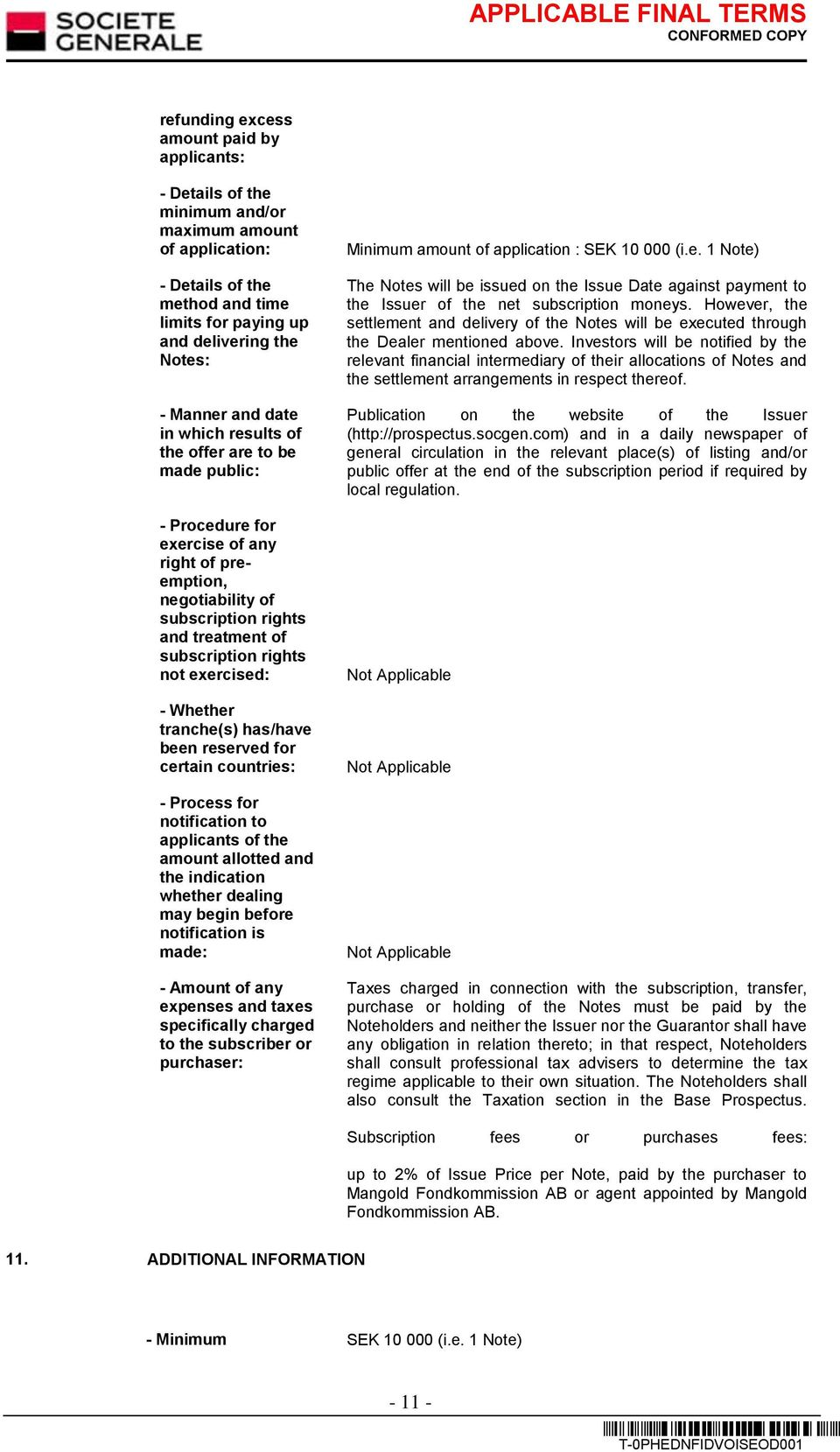 SOCIETE GENERALE

APPLICABLE FINAL TERMS
CONFORMED COPY

refunding excess amount paid by applicants:

- Details of the minimum and/or maximum amount of application: Minimum amount of application : SEK 10 000 (i.e. 1 Note)

- Details of the method and time limits for paying up and delivering the Notes: The Notes will be issued on the Issue Date against payment to the Issuer of the net subscription moneys. However, the settlement and delivery of the Notes will be executed through the Dealer mentioned above. Investors will be notified by the relevant financial intermediary of their allocations of Notes and the settlement arrangements in respect thereof.

- Manner and date in which results of the offer are to be made public: Publication on the website of the Issuer (http://prospectus.socgen.com) and in a daily newspaper of general circulation in the relevant place(s) of listing and/or public offer at the end of the subscription period if required by local regulation.

- Procedure for exercise of any right of pre-emption, negotiability of subscription rights and treatment of subscription rights not exercised: Not Applicable

- Whether tranche(s) has/have been reserved for certain countries: Not Applicable

- Process for notification to applicants of the amount allotted and the indication whether dealing may begin before notification is made: Not Applicable

- Amount of any expenses and taxes specifically charged to the subscriber or purchaser: Taxes charged in connection with the subscription, transfer, purchase or holding of the Notes must be paid by the Noteholders and neither the Issuer nor the Guarantor shall have any obligation in relation thereto; in that respect, Noteholders shall consult professional tax advisers to determine the tax regime applicable to their own situation. The Noteholders shall also consult the Taxation section in the Base Prospectus.

Subscription fees or purchases fees:

up to 2% of Issue Price per Note, paid by the purchaser to Mangold Fondkommission AB or agent appointed by Mangold Fondkommission AB.

11. ADDITIONAL INFORMATION

- Minimum SEK 10 000 (i.e. 1 Note)

- 11 -

T-0PHEDNFIDVOISEOD001